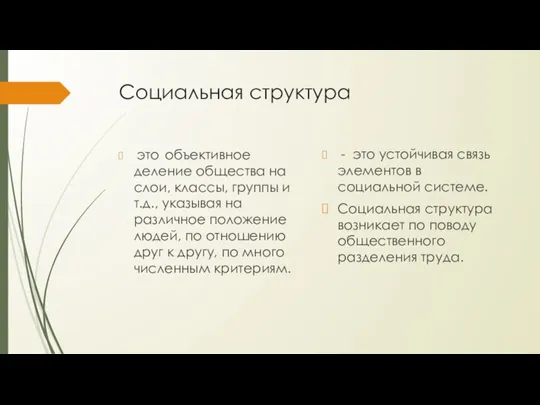 Социальная структура

это объективное деление общества на слои, классы, группы и т.д., указывая на различное положение людей, по отношению друг к другу, по много численным критериям.

- это устойчивая связь элементов в социальной системе.

Социальная структура возникает по поводу общественного разделения труда.